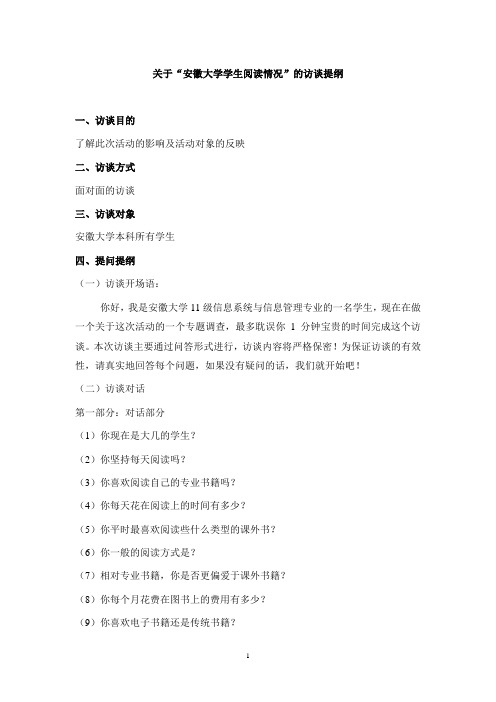 关于“安徽大学学生阅读情况”的访谈提纲

一、访谈目的

了解此次活动的影响及活动对象的反映

二、访谈方式

面对面的访谈

三、访谈对象

安徽大学本科所有学生

四、提问提纲

（一）访谈开场语：

你好，我是安徽大学 11 级信息系统与信息管理专业的一名学生，现在在做一个关于这次活动的一个专题调查，最多耽误你 1 分钟宝贵的时间完成这个访谈。本次访谈主要通过问答形式进行，访谈内容将严格保密！为保证访谈的有效性，请真实地回答每个问题，如果没有疑问的话，我们就开始吧！

（二）访谈对话

第一部分：对话部分

（1）你现在是大几的学生？

（2）你坚持每天阅读吗？

（3）你喜欢阅读自己的专业书籍吗？

（4）你每天花在阅读上的时间有多少？

（5）你平时最喜欢阅读些什么类型的课外书？

（6）你一般的阅读方式是？

（7）相对专业书籍，你是否更偏爱于课外书籍？

（8）你每个月花费在图书上的费用有多少？

（9）你喜欢电子书籍还是传统书籍？

1